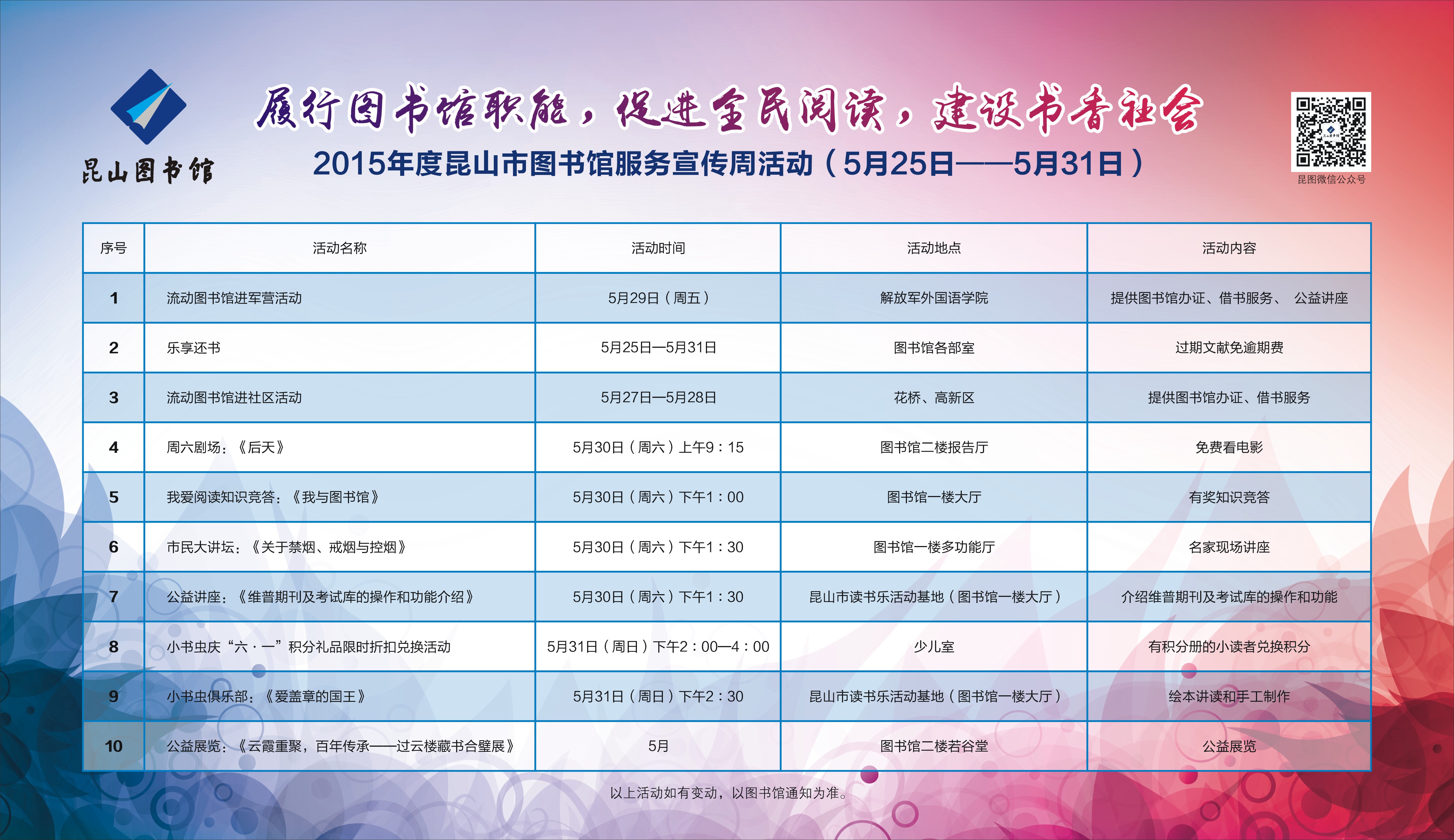 昆山图书馆

履行图书馆职能，促进全民阅读，建设书香社会

2015年度昆山市图书馆服务宣传周活动（5月25日——5月31日）

昆图微信公众号

| 序号 | 活动名称 | 活动时间 | 活动地点 | 活动内容 |
|---|---|---|---|---|
| 1 | 流动图书馆进军营活动 | 5月29日（周五） | 解放军外国语学院 | 提供图书馆办证、借书服务、 公益讲座 |
| 2 | 乐享还书 | 5月25日—5月31日 | 图书馆各部室 | 过期文献免逾期费 |
| 3 | 流动图书馆进社区活动 | 5月27日—5月28日 | 花桥、高新区 | 提供图书馆办证、借书服务 |
| 4 | 周六剧场：《后天》 | 5月30日（周六）上午9：15 | 图书馆二楼报告厅 | 免费看电影 |
| 5 | 我爱阅读知识竞答：《我与图书馆》 | 5月30日（周六）下午1：00 | 图书馆一楼大厅 | 有奖知识竞答 |
| 6 | 市民大讲坛：《关于禁烟、戒烟与控烟》 | 5月30日（周六）下午1：30 | 图书馆一楼多功能厅 | 名家现场讲座 |
| 7 | 公益讲座：《维普期刊及考试库的操作和功能介绍》 | 5月30日（周六）下午1：30 | 昆山市读书乐活动基地（图书馆一楼大厅） | 介绍维普期刊及考试库的操作和功能 |
| 8 | 小书虫庆“六·一”积分礼品限时折扣兑换活动 | 5月31日（周日）下午2：00—4：00 | 少儿室 | 有积分册的小读者兑换积分 |
| 9 | 小书虫俱乐部：《爱盖章的国王》 | 5月31日（周日）下午2：30 | 昆山市读书乐活动基地（图书馆一楼大厅） | 绘本讲读和手工制作 |
| 10 | 公益展览：《云霞重聚，百年传承——过云楼藏书合璧展》 | 5月 | 图书馆二楼若谷堂 | 公益展览 |

以上活动如有变动，以图书馆通知为准。